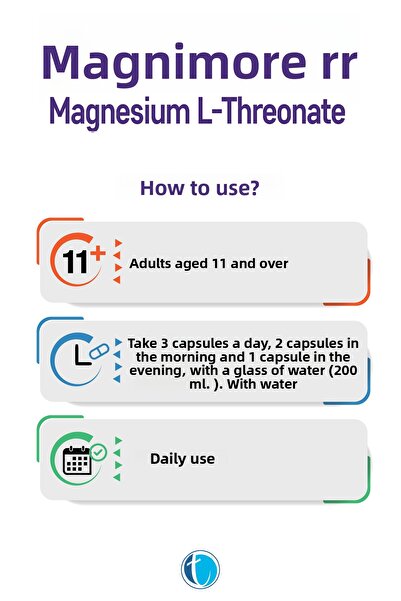 Magnimore rr
Magnesium L-Threonate

How to use?

11+

Adults aged 11 and over

Take 3 capsules a day, 2 capsules in the morning and 1 capsule in the evening, with a glass of water (200 ml. ). With water

Daily use